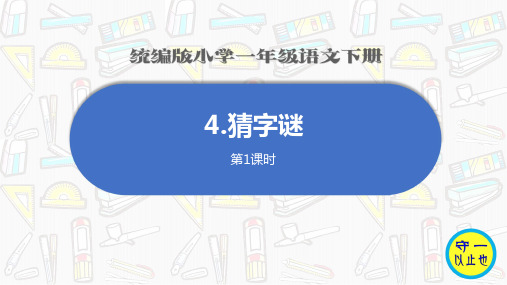 统编版小学一年级语文下册

4.猜字谜

第1课时

守一
以止也